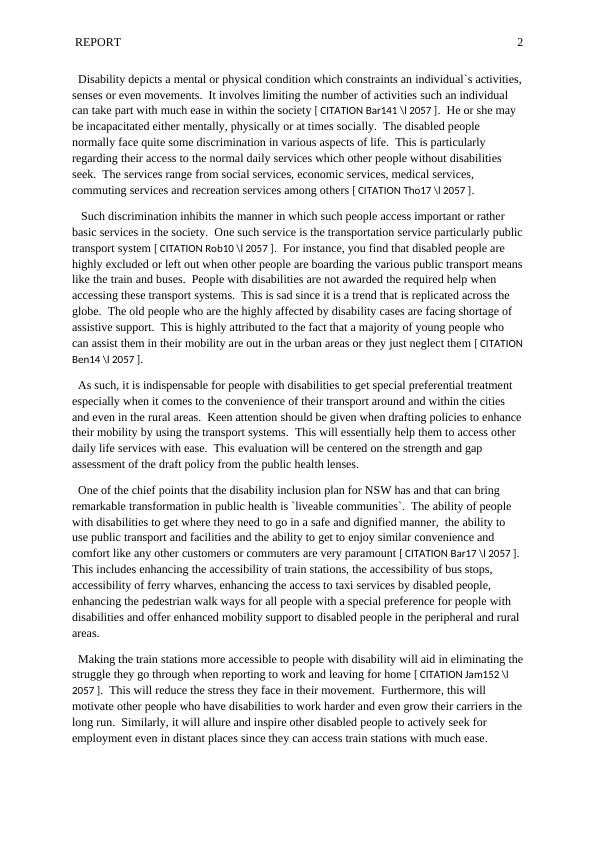 REPORT 2

Disability depicts a mental or physical condition which constraints an individual`s activities, senses or even movements. It involves limiting the number of activities such an individual can take part with much ease in within the society [ CITATION Bar141 \l 2057 ]. He or she may be incapacitated either mentally, physically or at times socially. The disabled people normally face quite some discrimination in various aspects of life. This is particularly regarding their access to the normal daily services which other people without disabilities seek. The services range from social services, economic services, medical services, commuting services and recreation services among others [ CITATION Tho17 \l 2057 ].

Such discrimination inhibits the manner in which such people access important or rather basic services in the society. One such service is the transportation service particularly public transport system [ CITATION Rob10 \l 2057 ]. For instance, you find that disabled people are highly excluded or left out when other people are boarding the various public transport means like the train and buses. People with disabilities are not awarded the required help when accessing these transport systems. This is sad since it is a trend that is replicated across the globe. The old people who are the highly affected by disability cases are facing shortage of assistive support. This is highly attributed to the fact that a majority of young people who can assist them in their mobility are out in the urban areas or they just neglect them [ CITATION Ben14 \l 2057 ].

As such, it is indispensable for people with disabilities to get special preferential treatment especially when it comes to the convenience of their transport around and within the cities and even in the rural areas. Keen attention should be given when drafting policies to enhance their mobility by using the transport systems. This will essentially help them to access other daily life services with ease. This evaluation will be centered on the strength and gap assessment of the draft policy from the public health lenses.

One of the chief points that the disability inclusion plan for NSW has and that can bring remarkable transformation in public health is `liveable communities`. The ability of people with disabilities to get where they need to go in a safe and dignified manner, the ability to use public transport and facilities and the ability to get to enjoy similar convenience and comfort like any other customers or commuters are very paramount [ CITATION Bar17 \l 2057 ]. This includes enhancing the accessibility of train stations, the accessibility of bus stops, accessibility of ferry wharves, enhancing the access to taxi services by disabled people, enhancing the pedestrian walk ways for all people with a special preference for people with disabilities and offer enhanced mobility support to disabled people in the peripheral and rural areas.

Making the train stations more accessible to people with disability will aid in eliminating the struggle they go through when reporting to work and leaving for home [ CITATION Jam152 \l 2057 ]. This will reduce the stress they face in their movement. Furthermore, this will motivate other people who have disabilities to work harder and even grow their carriers in the long run. Similarly, it will allure and inspire other disabled people to actively seek for employment even in distant places since they can access train stations with much ease.